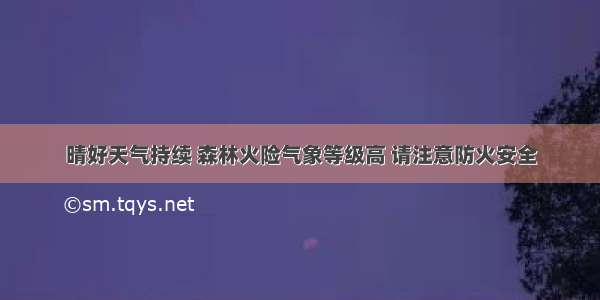 晴好天气持续 森林火险气象等级高 请注意防火安全

©sm.tqys.net